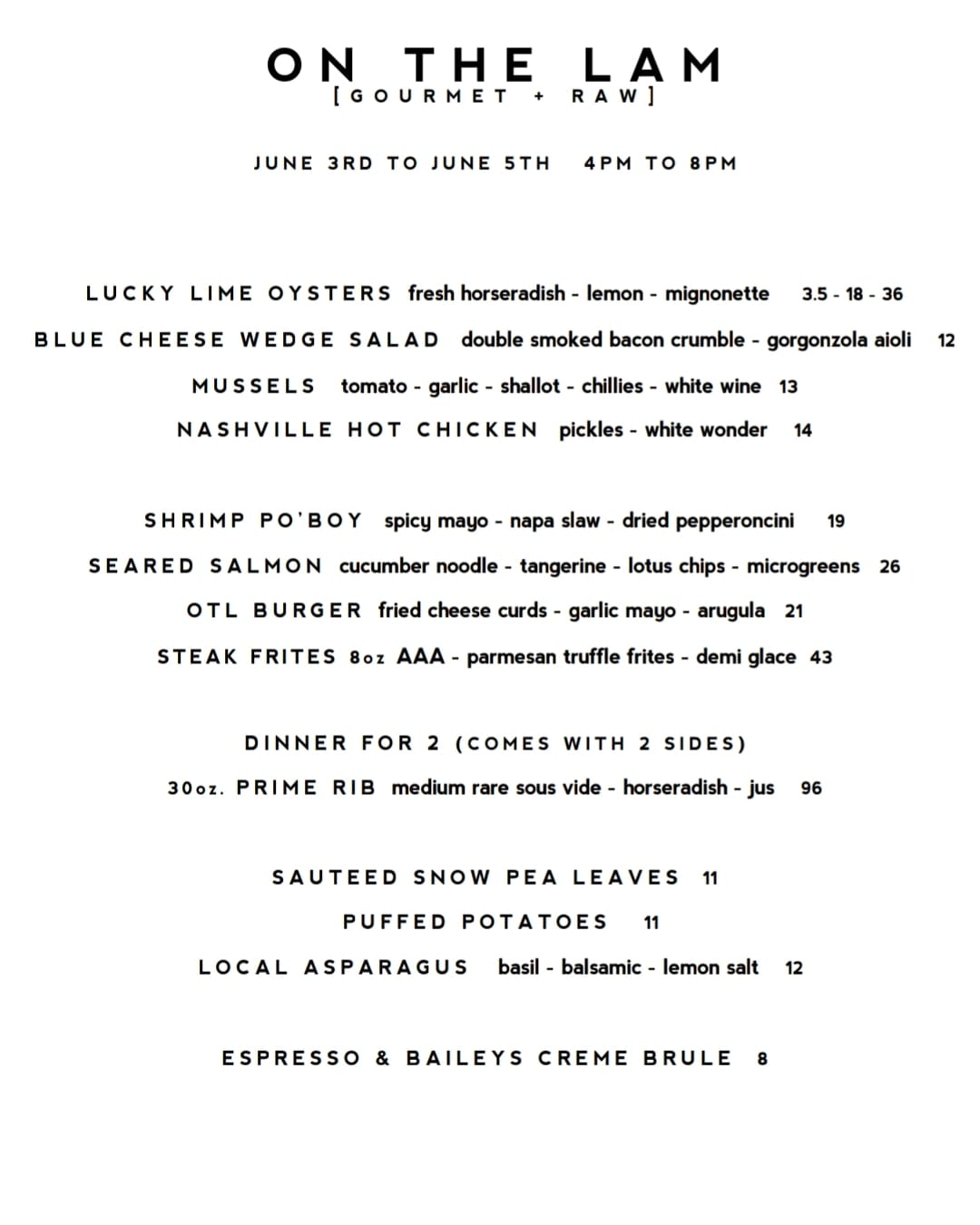 ON THE LAM
[GOURMET + RAW]

JUNE 3RD TO JUNE 5TH 4PM TO 8PM

LUCKY LIME OYSTERS fresh horseradish - lemon - mignonette 3.5 - 18 - 36

BLUE CHEESE WEDGE SALAD double smoked bacon crumble - gorgonzola aioli 12

MUSSELS tomato - garlic - shallot - chillies - white wine 13

NASHVILLE HOT CHICKEN pickles - white wonder 14

SHRIMP PO'BOY spicy mayo - napa slaw - dried pepperoncini 19

SEARED SALMON cucumber noodle - tangerine - lotus chips - microgreens 26

OTL BURGER fried cheese curds - garlic mayo - arugula 21

STEAK FRITES 8oz AAA - parmesan truffle frites - demi glace 43

DINNER FOR 2 (COMES WITH 2 SIDES)

30oz. PRIME RIB medium rare sous vide - horseradish - jus 96

SAUTEED SNOW PEA LEAVES 11

PUFFED POTATOES 11

LOCAL ASPARAGUS basil - balsamic - lemon salt 12

ESPRESSO & BAILEYS CREME BRULE 8